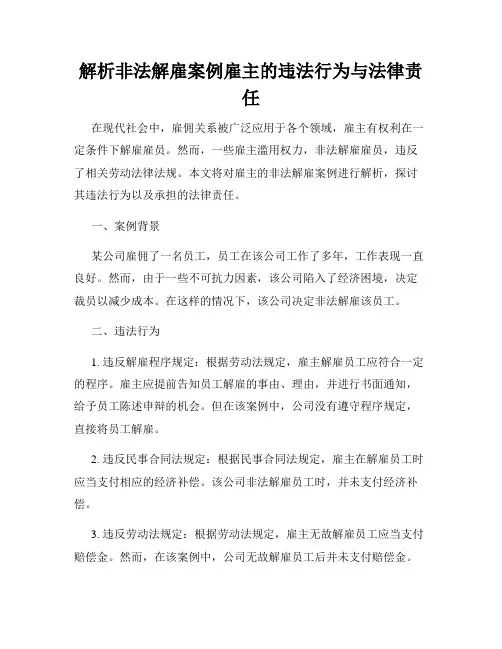 解析非法解雇案例雇主的违法行为与法律责任

在现代社会中，雇佣关系被广泛应用于各个领域，雇主有权利在一定条件下解雇雇员。然而，一些雇主滥用权力，非法解雇雇员，违反了相关劳动法律法规。本文将对雇主的非法解雇案例进行解析，探讨其违法行为以及承担的法律责任。

一、案例背景

某公司雇佣了一名员工，员工在该公司工作了多年，工作表现一直良好。然而，由于一些不可抗力因素，该公司陷入了经济困境，决定裁员以减少成本。在这样的情况下，该公司决定非法解雇该员工。

二、违法行为

1. 违反解雇程序规定：根据劳动法规定，雇主解雇员工应符合一定的程序。雇主应提前告知员工解雇的事由、理由，并进行书面通知，给予员工陈述申辩的机会。但在该案例中，公司没有遵守程序规定，直接将员工解雇。

2. 违反民事合同法规定：根据民事合同法规定，雇主在解雇员工时应当支付相应的经济补偿。该公司非法解雇员工时，并未支付经济补偿。

3. 违反劳动法规定：根据劳动法规定，雇主无故解雇员工应当支付赔偿金。然而，在该案例中，公司无故解雇员工后并未支付赔偿金。